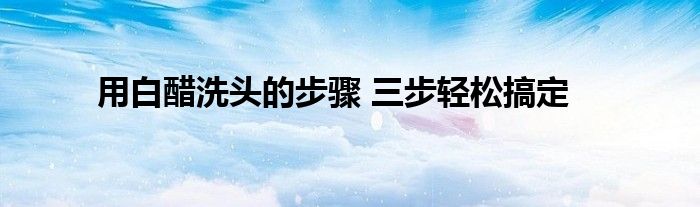 用白醋洗头的步骤 三步轻松搞定